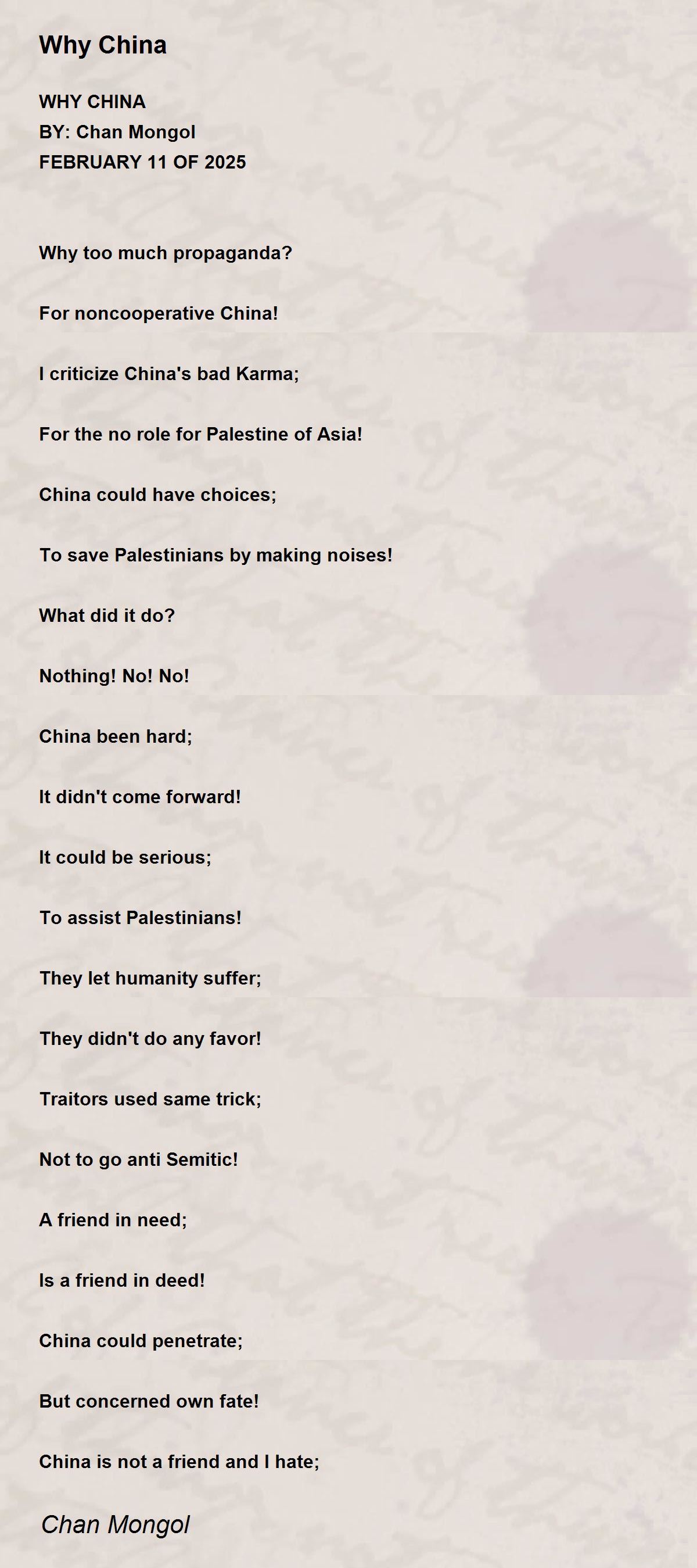 Why China

WHY CHINA
BY: Chan Mongol
FEBRUARY 11 OF 2025

Why too much propaganda?

For noncooperative China!

I criticize China's bad Karma;

For the no role for Palestine of Asia!

China could have choices;

To save Palestinians by making noises!

What did it do?

Nothing! No! No!

China been hard;

It didn't come forward!

It could be serious;

To assist Palestinians!

They let humanity suffer;

They didn't do any favor!

Traitors used same trick;

Not to go anti Semitic!

A friend in need;

Is a friend in deed!

China could penetrate;

But concerned own fate!

China is not a friend and I hate;

Chan Mongol